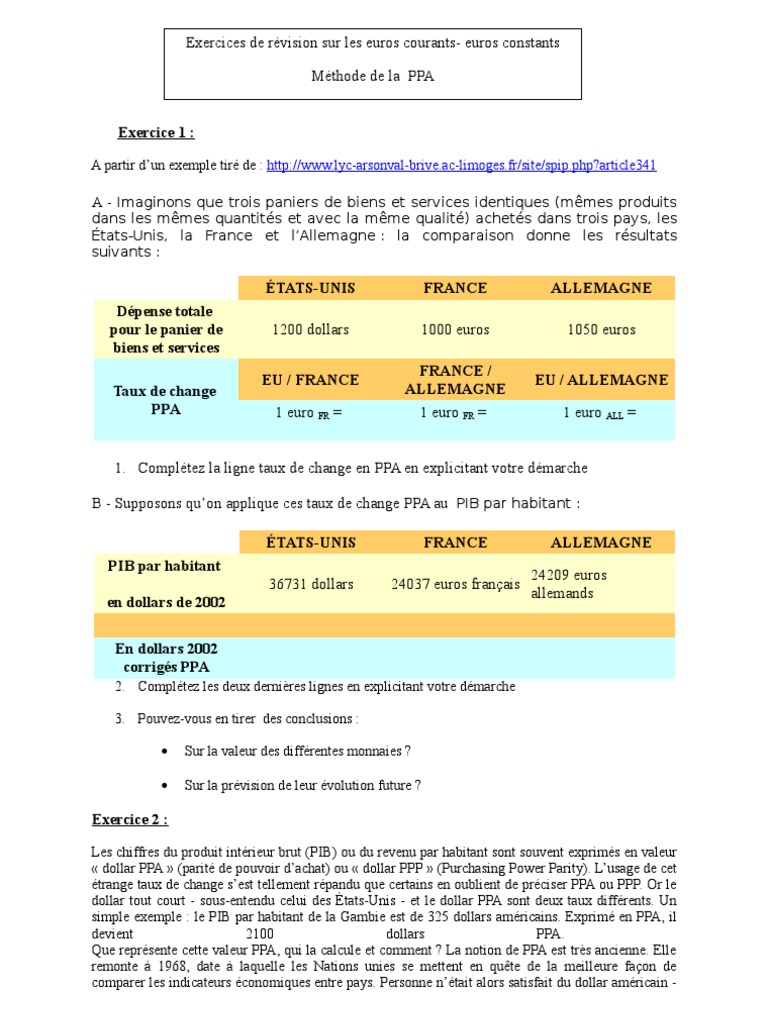 Exercices de révision sur les euros courants- euros constants

Méthode de la PPA

Exercice 1 :

A partir d'un exemple tiré de : http://www.lyc-arsonval-brive.ac-limoges.fr/site/spip.php?article341

A - Imaginons que trois paniers de biens et services identiques (mêmes produits dans les mêmes quantités et avec la même qualité) achetés dans trois pays, les États-Unis, la France et l'Allemagne : la comparaison donne les résultats suivants :

| | ÉTATS-UNIS | FRANCE | ALLEMAGNE |
|---|---|---|---|
| Dépense totale pour le panier de biens et services | 1200 dollars | 1000 euros | 1050 euros |
| Taux de change PPA | EU / FRANCE | FRANCE / ALLEMAGNE | EU / ALLEMAGNE |
| | 1 euro $_{FR}$ = | 1 euro $_{FR}$ = | 1 euro $_{ALL}$ = |

1. Complétez la ligne taux de change en PPA en explicitant votre démarche

B - Supposons qu'on applique ces taux de change PPA au PIB par habitant :

| | ÉTATS-UNIS | FRANCE | ALLEMAGNE |
|---|---|---|---|
| PIB par habitant en dollars de 2002 | 36731 dollars | 24037 euros français | 24209 euros allemands |
| | | | |
| En dollars 2002 corrigés PPA | | | |

2. Complétez les deux dernières lignes en explicitant votre démarche

3. Pouvez-vous en tirer des conclusions :

• Sur la valeur des différentes monnaies ?

• Sur la prévision de leur évolution future ?

Exercice 2 :

Les chiffres du produit intérieur brut (PIB) ou du revenu par habitant sont souvent exprimés en valeur « dollar PPA » (parité de pouvoir d'achat) ou « dollar PPP » (Purchasing Power Parity). L'usage de cet étrange taux de change s'est tellement répandu que certains en oublient de préciser PPA ou PPP. Or le dollar tout court - sous-entendu celui des États-Unis - et le dollar PPA sont deux taux différents. Un simple exemple : le PIB par habitant de la Gambie est de 325 dollars américains. Exprimé en PPA, il devient 2100 dollars PPA.
Que représente cette valeur PPA, qui la calcule et comment ? La notion de PPA est très ancienne. Elle remonte à 1968, date à laquelle les Nations unies se mettent en quête de la meilleure façon de comparer les indicateurs économiques entre pays. Personne n'était alors satisfait du dollar américain -